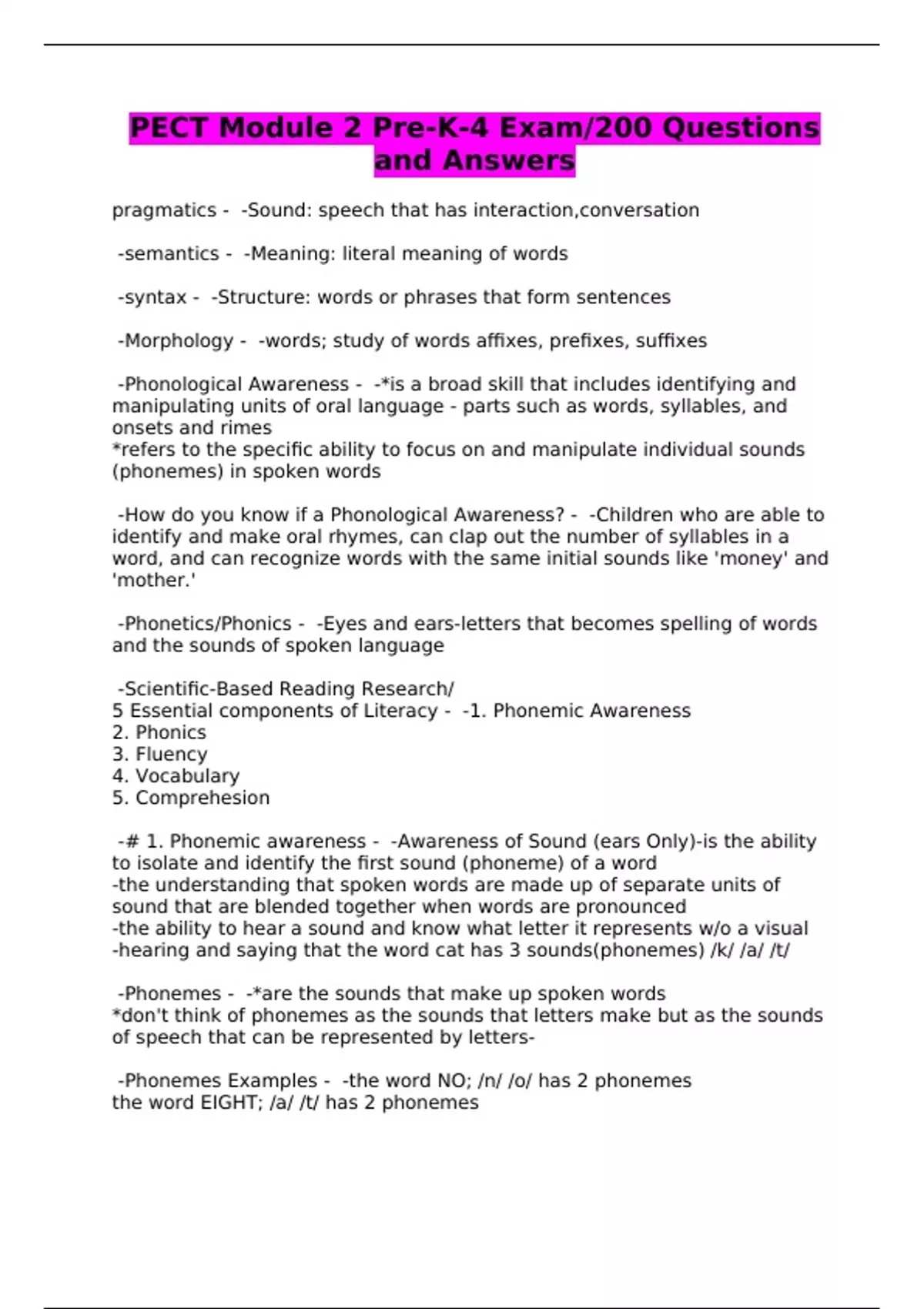 PECT Module 2 Pre-K-4 Exam/200 Questions and Answers

pragmatics - -Sound: speech that has interaction,conversation

-semantics - -Meaning: literal meaning of words

-syntax - -Structure: words or phrases that form sentences

-Morphology - -words; study of words affixes, prefixes, suffixes

-Phonological Awareness - -*is a broad skill that includes identifying and manipulating units of oral language - parts such as words, syllables, and onsets and rimes
*refers to the specific ability to focus on and manipulate individual sounds (phonemes) in spoken words

-How do you know if a Phonological Awareness? - -Children who are able to identify and make oral rhymes, can clap out the number of syllables in a word, and can recognize words with the same initial sounds like 'money' and 'mother.'

-Phonetics/Phonics - -Eyes and ears-letters that becomes spelling of words and the sounds of spoken language

-Scientific-Based Reading Research/
5 Essential components of Literacy - -1. Phonemic Awareness
2. Phonics
3. Fluency
4. Vocabulary
5. Comprehesion

-# 1. Phonemic awareness - -Awareness of Sound (ears Only)-is the ability to isolate and identify the first sound (phoneme) of a word
-the understanding that spoken words are made up of separate units of sound that are blended together when words are pronounced
-the ability to hear a sound and know what letter it represents w/o a visual
-hearing and saying that the word cat has 3 sounds(phonemes) /k/ /a/ /t/

-Phonemes - -*are the sounds that make up spoken words
*don't think of phonemes as the sounds that letters make but as the sounds of speech that can be represented by letters-

-Phonemes Examples - -the word NO; /n/ /o/ has 2 phonemes
the word EIGHT; /a/ /t/ has 2 phonemes